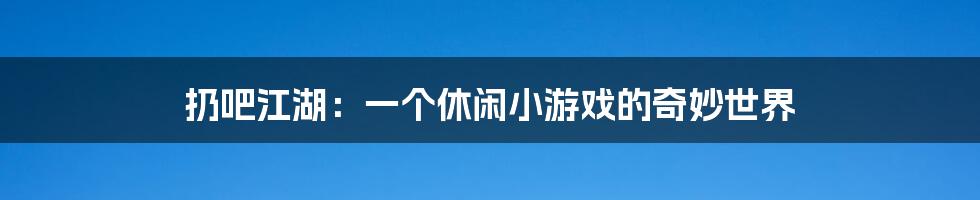 扔吧江湖：一个休闲小游戏的奇妙世界